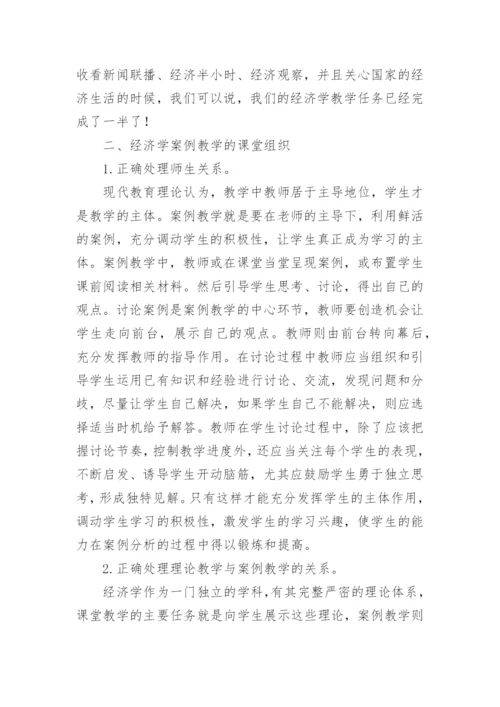 收看新闻联播、经济半小时、经济观察，并且关心国家的经济生活的时候，我们可以说，我们的经济学教学任务已经完成了一半了！

二、经济学案例教学的课堂组织

1.正确处理师生关系。

现代教育理论认为，教学中教师居于主导地位，学生才是教学的主体。案例教学就是要在老师的主导下，利用鲜活的案例，充分调动学生的积极性，让学生真正成为学习的主体。案例教学中，教师或在课堂当堂呈现案例，或布置学生课前阅读相关材料。然后引导学生思考、讨论，得出自己的观点。讨论案例是案例教学的中心环节，教师要创造机会让学生走向前台，展示自己的观点。教师则由前台转向幕后，充分发挥教师的指导作用。在讨论过程中教师应当组织和引导学生运用已有知识和经验进行讨论、交流，发现问题和分歧，尽量让学生自己解决，如果学生自己不能解决，则应选择适当时机给予解答。教师在学生讨论过程中，除了应该把握讨论节奏，控制教学进度外，还应当关注每个学生的表现，不断启发、诱导学生开动脑筋，尤其应鼓励学生勇于独立思考，形成独特见解。只有这样才能充分发挥学生的主体作用，调动学生学习的积极性，激发学生的学习兴趣，使学生的能力在案例分析的过程中得以锻炼和提高。

2.正确处理理论教学与案例教学的关系。

经济学作为一门独立的学科，有其完整严密的理论体系，课堂教学的主要任务就是向学生展示这些理论，案例教学则